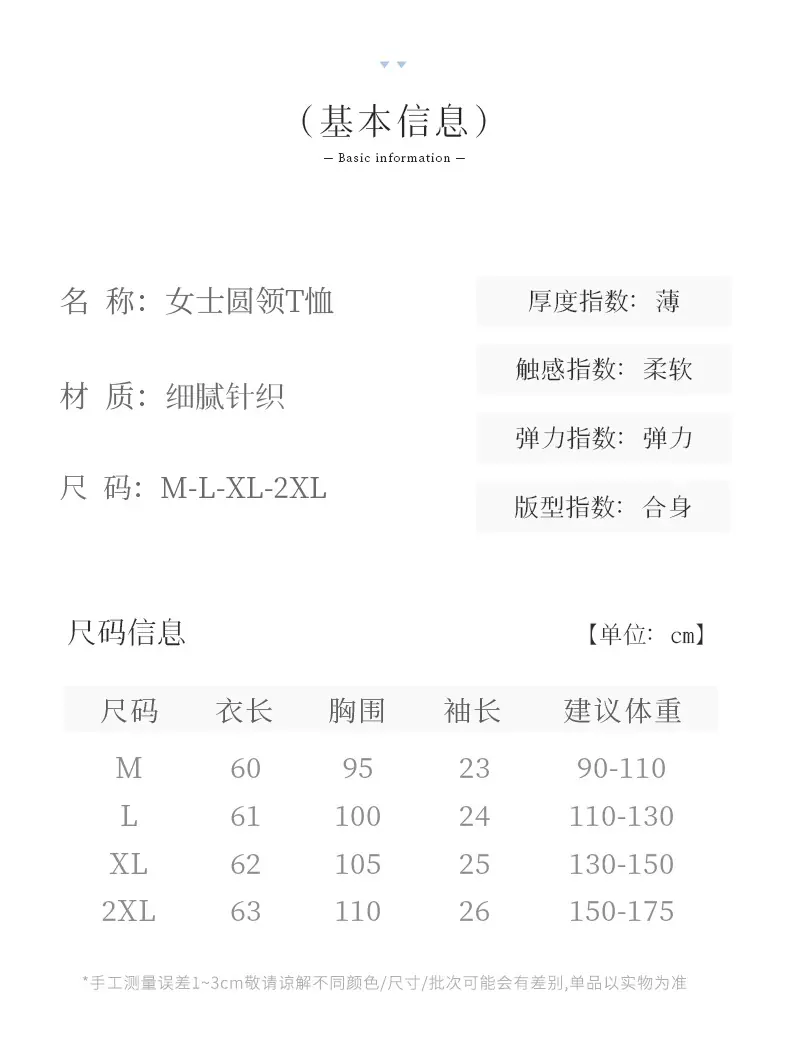 （基本信息）
— Basic information —

名 称：女士圆领T恤

材 质：细腻针织

尺 码：M-L-XL-2XL

厚度指数：薄

触感指数：柔软

弹力指数：弹力

版型指数：合身

尺码信息

【单位：cm】

| 尺码 | 衣长 | 胸围 | 袖长 | 建议体重 |
|---|---|---|---|---|
| M | 60 | 95 | 23 | 90-110 |
| L | 61 | 100 | 24 | 110-130 |
| XL | 62 | 105 | 25 | 130-150 |
| 2XL | 63 | 110 | 26 | 150-175 |

*手工测量误差1~3cm敬请谅解不同颜色/尺寸/批次可能会有差别,单品以实物为准